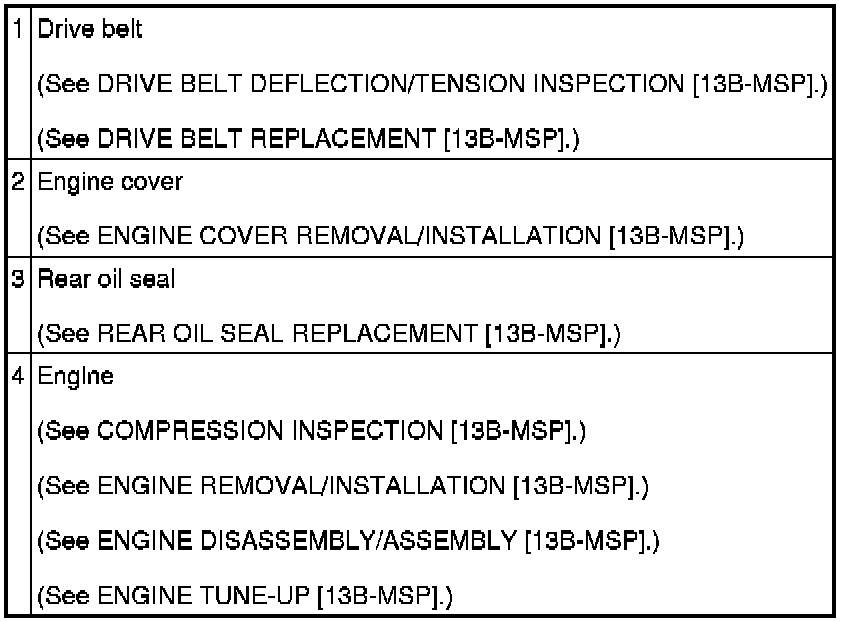 | 1 | Drive belt (See DRIVE BELT DEFLECTION/TENSION INSPECTION [13B-MSP].) (See DRIVE BELT REPLACEMENT [13B-MSP].) |
|---|---|
| 2 | Engine cover (See ENGINE COVER REMOVAL/INSTALLATION [13B-MSP].) |
| 3 | Rear oil seal (See REAR OIL SEAL REPLACEMENT [13B-MSP].) |
| 4 | Engine (See COMPRESSION INSPECTION [13B-MSP].) (See ENGINE REMOVAL/INSTALLATION [13B-MSP].) (See ENGINE DISASSEMBLY/ASSEMBLY [13B-MSP].) (See ENGINE TUNE-UP [13B-MSP].) |